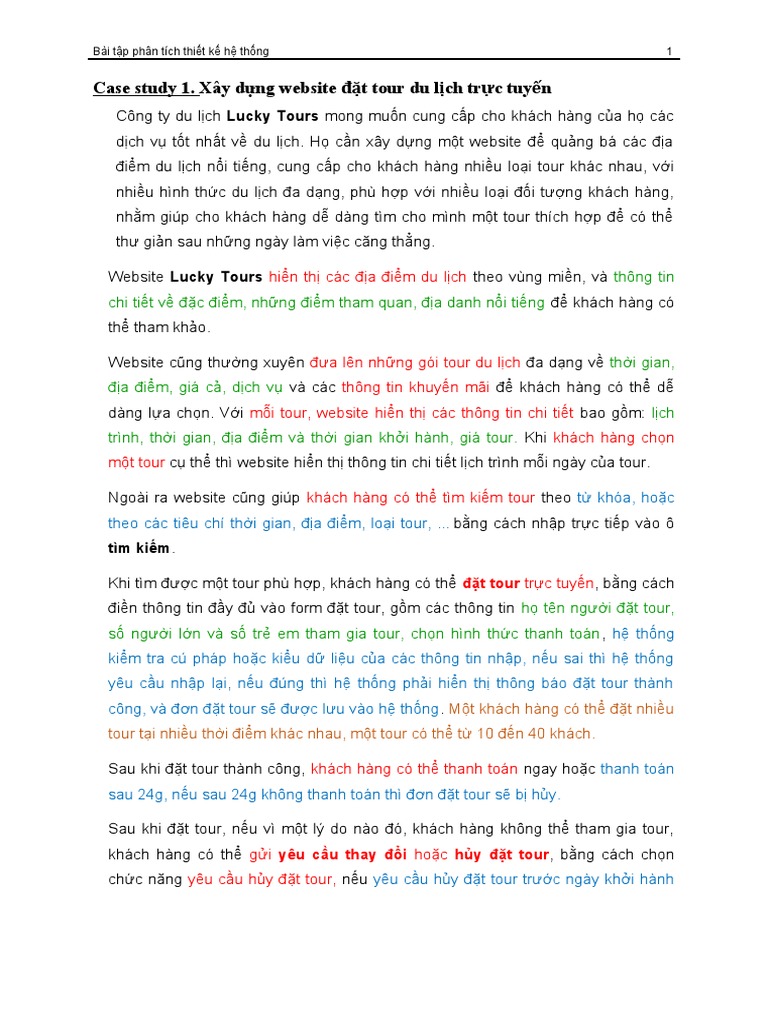 Bài tập phân tích thiết kế hệ thống 1

Case study 1. Xây dựng website đặt tour du lịch trực tuyến

Công ty du lịch Lucky Tours mong muốn cung cấp cho khách hàng của họ các dịch vụ tốt nhất về du lịch. Họ cần xây dựng một website để quảng bá các địa điểm du lịch nổi tiếng, cung cấp cho khách hàng nhiều loại tour khác nhau, với nhiều hình thức du lịch đa dạng, phù hợp với nhiều loại đối tượng khách hàng, nhằm giúp cho khách hàng dễ dàng tìm cho mình một tour thích hợp để có thể thư giản sau những ngày làm việc căng thẳng.

Website Lucky Tours hiển thị các địa điểm du lịch theo vùng miền, và thông tin chi tiết về đặc điểm, những điểm tham quan, địa danh nổi tiếng để khách hàng có thể tham khảo.

Website cũng thường xuyên đưa lên những gói tour du lịch đa dạng về thời gian, địa điểm, giá cả, dịch vụ và các thông tin khuyến mãi để khách hàng có thể dễ dàng lựa chọn. Với mỗi tour, website hiển thị các thông tin chi tiết bao gồm: lịch trình, thời gian, địa điểm và thời gian khởi hành, giá tour. Khi khách hàng chọn một tour cụ thể thì website hiển thị thông tin chi tiết lịch trình mỗi ngày của tour.

Ngoài ra website cũng giúp khách hàng có thể tìm kiếm tour theo từ khóa, hoặc theo các tiêu chí thời gian, địa điểm, loại tour, ... bằng cách nhập trực tiếp vào ô tìm kiếm.

Khi tìm được một tour phù hợp, khách hàng có thể đặt tour trực tuyến, bằng cách điền thông tin đầy đủ vào form đặt tour, gồm các thông tin họ tên người đặt tour, số người lớn và số trẻ em tham gia tour, chọn hình thức thanh toán, hệ thống kiểm tra cú pháp hoặc kiểu dữ liệu của các thông tin nhập, nếu sai thì hệ thống yêu cầu nhập lại, nếu đúng thì hệ thống phải hiển thị thông báo đặt tour thành công, và đơn đặt tour sẽ được lưu vào hệ thống. Một khách hàng có thể đặt nhiều tour tại nhiều thời điểm khác nhau, một tour có thể từ 10 đến 40 khách.

Sau khi đặt tour thành công, khách hàng có thể thanh toán ngay hoặc thanh toán sau 24g, nếu sau 24g không thanh toán thì đơn đặt tour sẽ bị hủy.

Sau khi đặt tour, nếu vì một lý do nào đó, khách hàng không thể tham gia tour, khách hàng có thể gửi yêu cầu thay đổi hoặc hủy đặt tour, bằng cách chọn chức năng yêu cầu hủy đặt tour, nếu yêu cầu hủy đặt tour trước ngày khởi hành